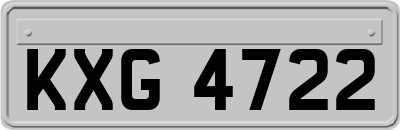 KXG 4722